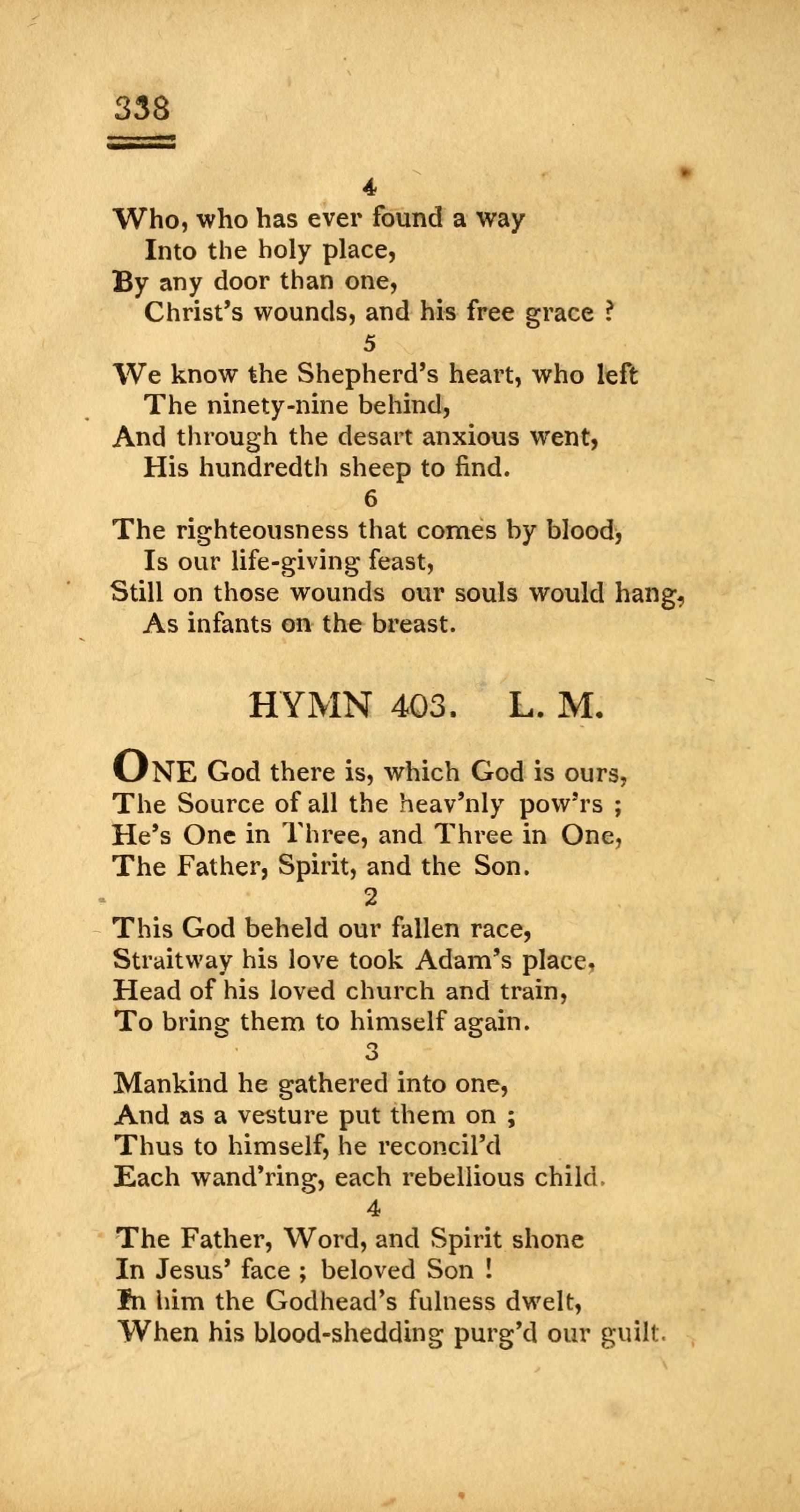 338

4

Who, who has ever found a way
Into the holy place,
By any door than one,
Christ's wounds, and his free grace ?

5

We know the Shepherd's heart, who left
The ninety-nine behind,
And through the desart anxious went,
His hundredth sheep to find.

6

The righteousness that comes by blood,
Is our life-giving feast,
Still on those wounds our souls would hang,
As infants on the breast.

HYMN 403. L. M.

ONE God there is, which God is ours,
The Source of all the heav'nly pow'rs ;
He's One in Three, and Three in One,
The Father, Spirit, and the Son.

2

This God beheld our fallen race,
Straitway his love took Adam's place,
Head of his loved church and train,
To bring them to himself again.

3

Mankind he gathered into one,
And as a vesture put them on ;
Thus to himself, he reconcil'd
Each wand'ring, each rebellious child.

4

The Father, Word, and Spirit shone
In Jesus' face ; beloved Son !
In him the Godhead's fulness dwelt,
When his blood-shedding purg'd our guilt.